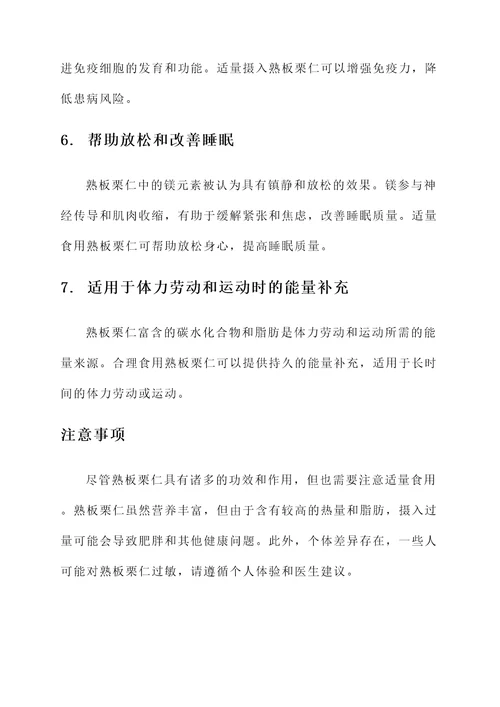 进免疫细胞的发育和功能。适量摄入熟板栗仁可以增强免疫力，降低患病风险。

6. 帮助放松和改善睡眠

熟板栗仁中的镁元素被认为具有镇静和放松的效果。镁参与神经传导和肌肉收缩，有助于缓解紧张和焦虑，改善睡眠质量。适量食用熟板栗仁可帮助放松身心，提高睡眠质量。

7. 适用于体力劳动和运动时的能量补充

熟板栗仁富含的碳水化合物和脂肪是体力劳动和运动所需的能量来源。合理食用熟板栗仁可以提供持久的能量补充，适用于长时间的体力劳动或运动。

注意事项

尽管熟板栗仁具有诸多的功效和作用，但也需要注意适量食用。熟板栗仁虽然营养丰富，但由于含有较高的热量和脂肪，摄入过量可能会导致肥胖和其他健康问题。此外，个体差异存在，一些人可能对熟板栗仁过敏，请遵循个人体验和医生建议。